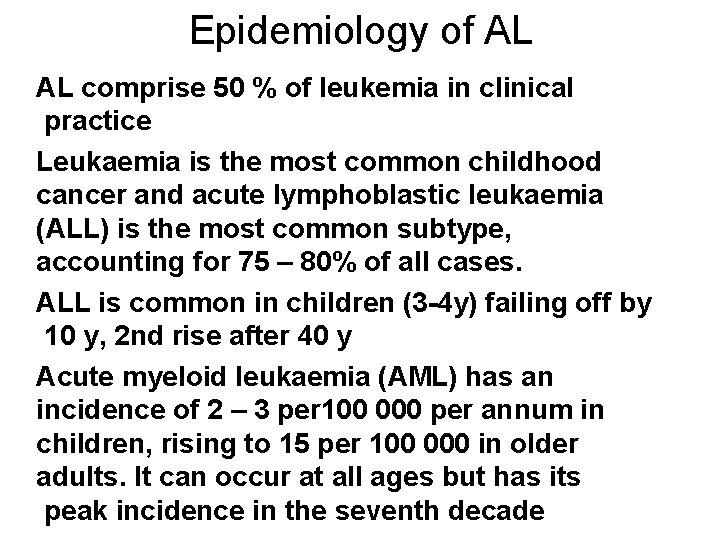 Epidemiology of AL

AL comprise 50 % of leukemia in clinical practice

Leukaemia is the most common childhood cancer and acute lymphoblastic leukaemia (ALL) is the most common subtype, accounting for 75 – 80% of all cases.

ALL is common in children (3-4y) failing off by 10 y, 2nd rise after 40 y

Acute myeloid leukaemia (AML) has an incidence of 2 – 3 per100 000 per annum in children, rising to 15 per 100 000 in older adults. It can occur at all ages but has its peak incidence in the seventh decade